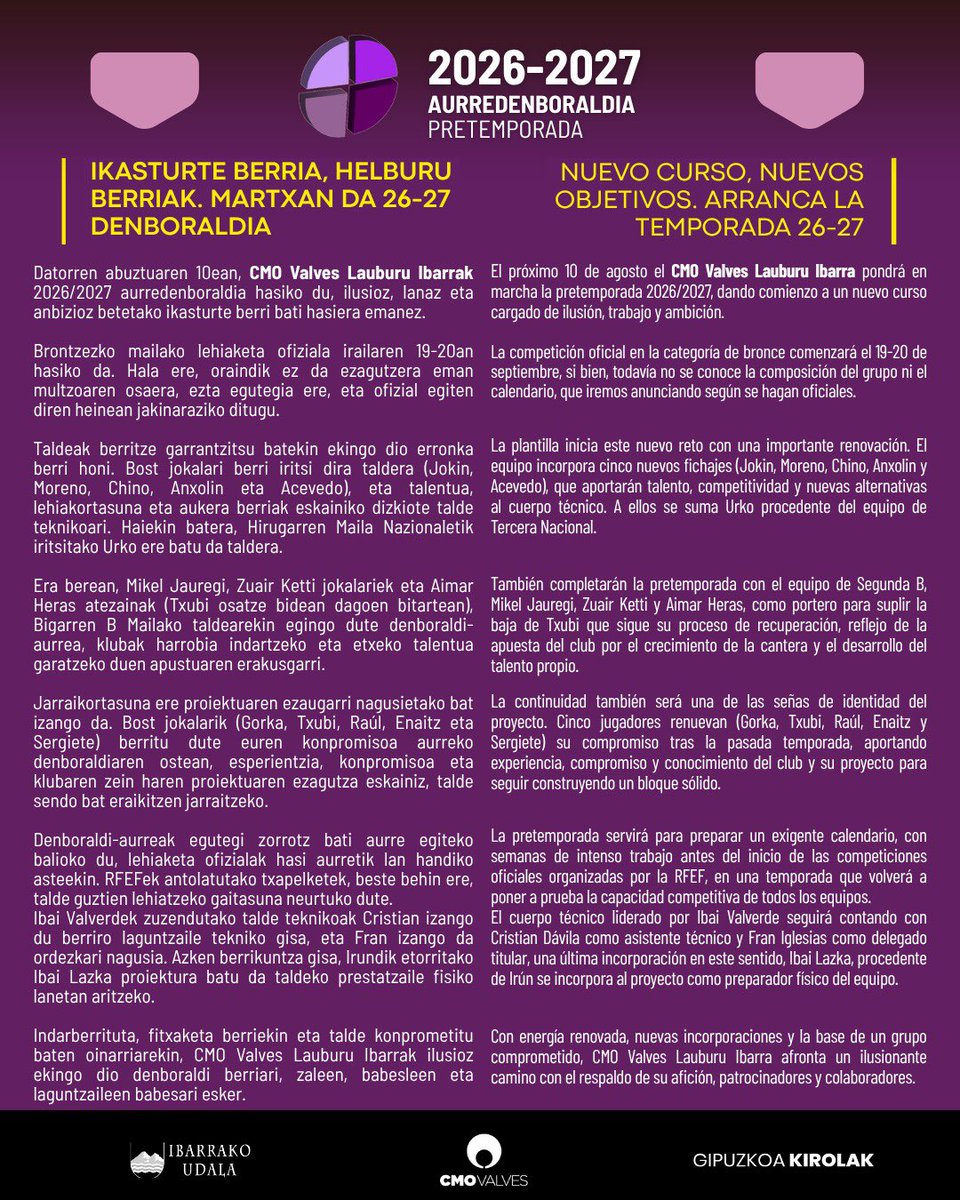 2026-2027
AURREDENBORALDIA
PRETEMPORADA

IKASTURTE BERRIA, HELBURU BERRIAK. MARTXAN DA 26-27 DENBORALDIA

Datorren abuztuaren 10ean, CMO Valves Lauburu Ibarrak 2026/2027 aurredenboraldia hasiko du, ilusioz, lanaz eta anbizioz betetako ikasturte berri bati hasiera emanez.

Brontzezko mailako lehiaketa ofiziala irailaren 19-20an hasiko da. Hala ere, oraindik ez da ezagutzera eman multzoaren osaera, ezta egutegia ere, eta ofizial egiten diren heinean jakinaraziko ditugu.

Taldeak berritze garrantzitsu batekin ekingo dio erronka berri honi. Bost jokalari berri iritsi dira taldera (Jokin, Moreno, Chino, Anxolin eta Acevedo), eta talentua, lehiakortasuna eta aukera berriak eskainiko dizkiote talde teknikoari. Haiekin batera, Hirugarren Maila Nazionaletik iritsitako Urko ere batu da taldera.

Era berean, Mikel Jauregi, Zuair Ketti jokalariek eta Aimar Heras atezainak (Txubi osatze bidean dagoen bitartean), Bigarren B Mailako taldearekin egingo dute denboraldi-aurrea, klubak harrobia indartzeko eta etxeko talentua garatzeko duen apustuaren erakusgarri.

Jarraikortasuna ere proiektuaren ezaugarri nagusietako bat izango da. Bost jokalarik (Gorka, Txubi, Raúl, Enaitz eta Sergiete) berritu dute euren konpromisoa aurreko denboraldiaren ostean, esperientzia, konpromisoa eta klubaren zein haren proiektuaren ezagutza eskainiz, talde sendo bat eraikitzen jarraitzeko.

Denboraldi-aurreak egutegi zorrotz bati aurre egiteko balioko du, lehiaketa ofizialak hasi aurretik lan handiko asteekin. RFEFek antolatutako txapelketek, beste behin ere, talde guztien lehiatzeko gaitasuna neurtuko dute.
Ibai Valverdek zuzendutako talde teknikoak Cristian izango du berriro laguntzaile tekniko gisa, eta Fran izango da ordezkari nagusia. Azken berrikuntza gisa, Irundik etorritako Ibai Lazka proiektura batu da taldeko prestatzaile fisiko lanetan aritzeko.

Indarberrituta, fitxaketa berriekin eta talde konprometitu baten oinarriarekin, CMO Valves Lauburu Ibarrak ilusioz ekingo dio denboraldi berriari, zaleen, babesleen eta laguntzaileen babesari esker.

NUEVO CURSO, NUEVOS OBJETIVOS. ARRANCA LA TEMPORADA 26-27

El próximo 10 de agosto el CMO Valves Lauburu Ibarra pondrá en marcha la pretemporada 2026/2027, dando comienzo a un nuevo curso cargado de ilusión, trabajo y ambición.

La competición oficial en la categoría de bronce comenzará el 19-20 de septiembre, si bien, todavía no se conoce la composición del grupo ni el calendario, que iremos anunciando según se hagan oficiales.

La plantilla inicia este nuevo reto con una importante renovación. El equipo incorpora cinco nuevos fichajes (Jokin, Moreno, Chino, Anxolin y Acevedo), que aportarán talento, competitividad y nuevas alternativas al cuerpo técnico. A ellos se suma Urko procedente del equipo de Tercera Nacional.

También completarán la pretemporada con el equipo de Segunda B, Mikel Jauregi, Zuair Ketti y Aimar Heras, como portero para suplir la baja de Txubi que sigue su proceso de recuperación, reflejo de la apuesta del club por el crecimiento de la cantera y el desarrollo del talento propio.

La continuidad también será una de las señas de identidad del proyecto. Cinco jugadores renuevan (Gorka, Txubi, Raúl, Enaitz y Sergiete) su compromiso tras la pasada temporada, aportando experiencia, compromiso y conocimiento del club y su proyecto para seguir construyendo un bloque sólido.

La pretemporada servirá para preparar un exigente calendario, con semanas de intenso trabajo antes del inicio de las competiciones oficiales organizadas por la RFEF, en una temporada que volverá a poner a prueba la capacidad competitiva de todos los equipos.
El cuerpo técnico liderado por Ibai Valverde seguirá contando con Cristian Dávila como asistente técnico y Fran Iglesias como delegado titular, una última incorporación en este sentido, Ibai Lazka, procedente de Irún se incorpora al proyecto como preparador físico del equipo.

Con energía renovada, nuevas incorporaciones y la base de un grupo comprometido, CMO Valves Lauburu Ibarra afronta un ilusionante camino con el respaldo de su afición, patrocinadores y colaboradores.

IBARRAKO UDALA

CMO VALVES

GIPUZKOA KIROLAK